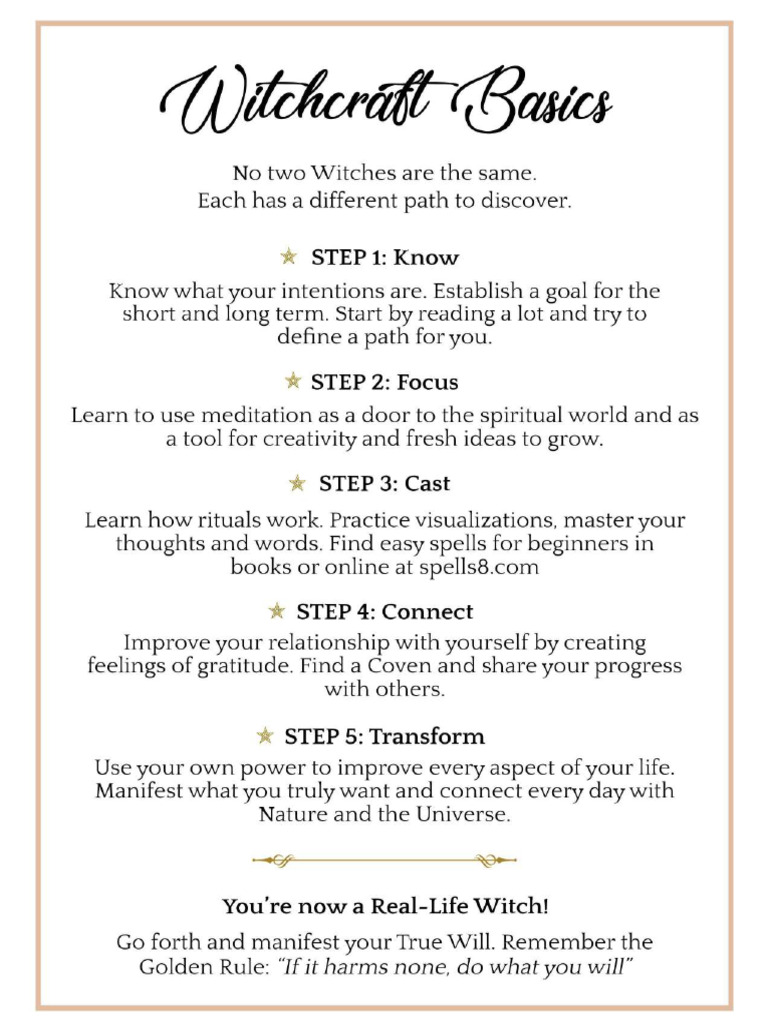 Witchcraft Basics

No two Witches are the same.
Each has a different path to discover.

STEP 1: Know

Know what your intentions are. Establish a goal for the short and long term. Start by reading a lot and try to define a path for you.

STEP 2: Focus

Learn to use meditation as a door to the spiritual world and as a tool for creativity and fresh ideas to grow.

STEP 3: Cast

Learn how rituals work. Practice visualizations, master your thoughts and words. Find easy spells for beginners in books or online at spells8.com

STEP 4: Connect

Improve your relationship with yourself by creating feelings of gratitude. Find a Coven and share your progress with others.

STEP 5: Transform

Use your own power to improve every aspect of your life. Manifest what you truly want and connect every day with Nature and the Universe.

You're now a Real-Life Witch!

Go forth and manifest your True Will. Remember the Golden Rule: "If it harms none, do what you will"